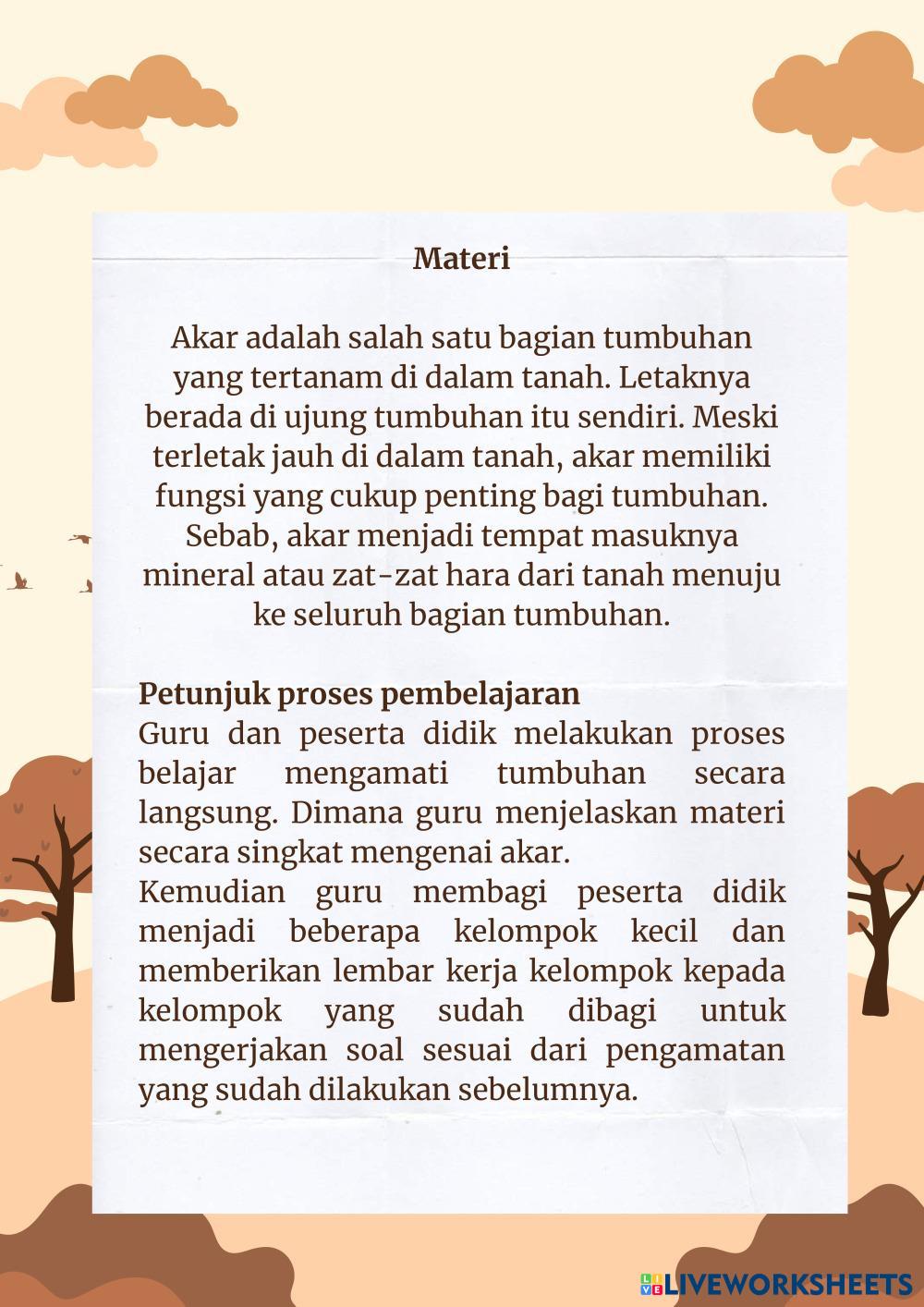 Materi

Akar adalah salah satu bagian tumbuhan yang tertanam di dalam tanah. Letaknya berada di ujung tumbuhan itu sendiri. Meski terletak jauh di dalam tanah, akar memiliki fungsi yang cukup penting bagi tumbuhan. Sebab, akar menjadi tempat masuknya mineral atau zat-zat hara dari tanah menuju ke seluruh bagian tumbuhan.

Petunjuk proses pembelajaran
Guru dan peserta didik melakukan proses belajar mengamati tumbuhan secara langsung. Dimana guru menjelaskan materi secara singkat mengenai akar.
Kemudian guru membagi peserta didik menjadi beberapa kelompok kecil dan memberikan lembar kerja kelompok kepada kelompok yang sudah dibagi untuk mengerjakan soal sesuai dari pengamatan yang sudah dilakukan sebelumnya.

LIVEWORKSHEETS